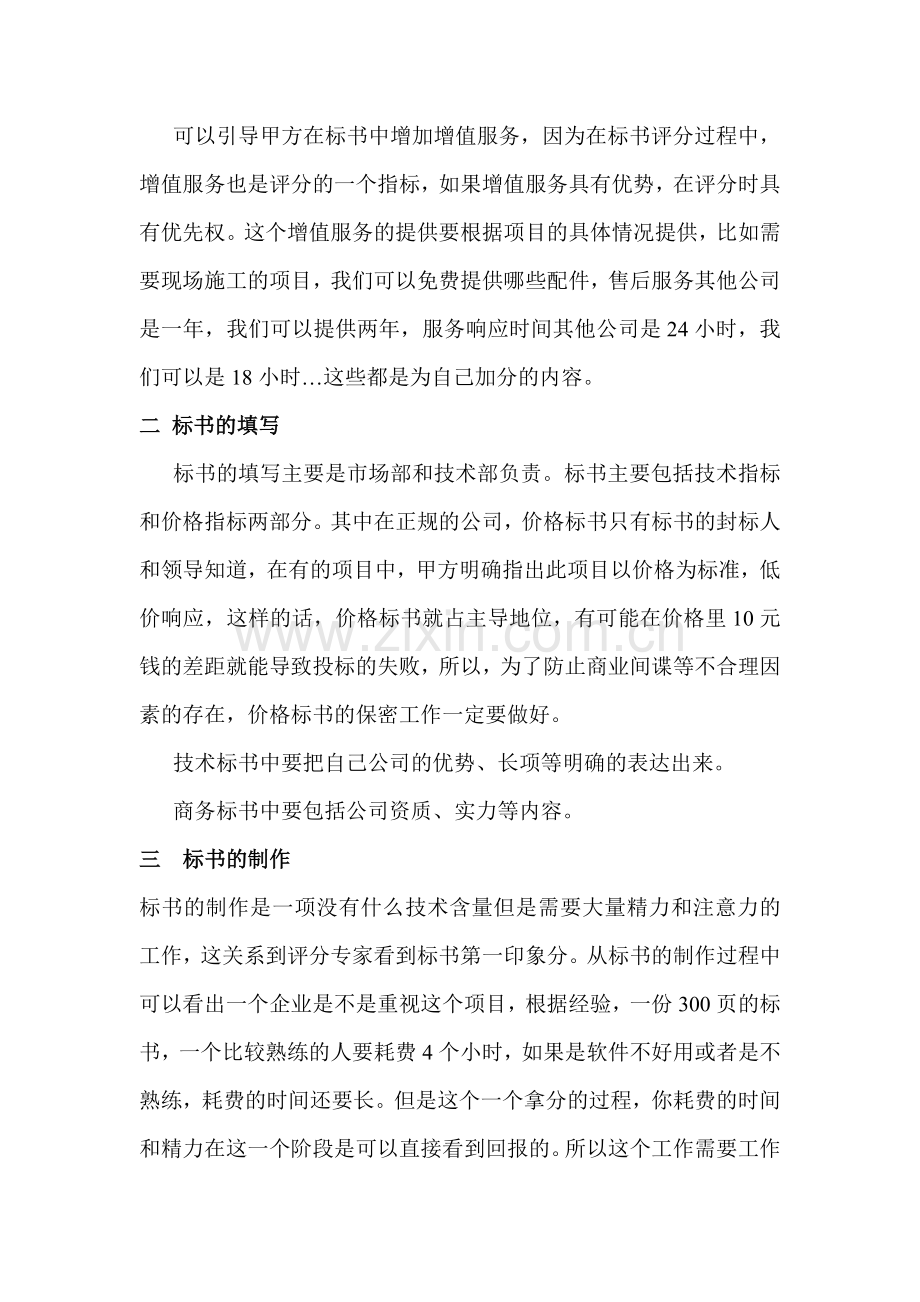 可以引导甲方在标书中增加增值服务，因为在标书评分过程中，增值服务也是评分的一个指标，如果增值服务具有优势，在评分时具有优先权。这个增值服务的提供要根据项目的具体情况提供，比如需要现场施工的项目，我们可以免费提供哪些配件，售后服务其他公司是一年，我们可以提供两年，服务响应时间其他公司是24小时，我们可以是18小时…这些都是为自己加分的内容。

二 标书的填写

标书的填写主要是市场部和技术部负责。标书主要包括技术指标和价格指标两部分。其中在正规的公司，价格标书只有标书的封标人和领导知道，在有的项目中，甲方明确指出此项目以价格为标准，低价响应，这样的话，价格标书就占主导地位，有可能在价格里10元钱的差距就能导致投标的失败，所以，为了防止商业间谍等不合理因素的存在，价格标书的保密工作一定要做好。

技术标书中要把自己公司的优势、长项等明确的表达出来。

商务标书中要包括公司资质、实力等内容。

三 标书的制作

标书的制作是一项没有什么技术含量但是需要大量精力和注意力的工作，这关系到评分专家看到标书第一印象分。从标书的制作过程中可以看出一个企业是不是重视这个项目，根据经验，一份300页的标书，一个比较熟练的人要耗费4个小时，如果是软件不好用或者是不熟练，耗费的时间还要长。但是这个一个拿分的过程，你耗费的时间和精力在这一个阶段是可以直接看到回报的。所以这个工作需要工作

www.zixin.com.cn